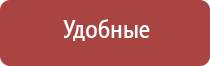 Удобные